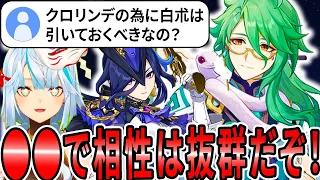 クロリンデの為に白朮は引いておくべきなの？

●●で相性は抜群だぞ！